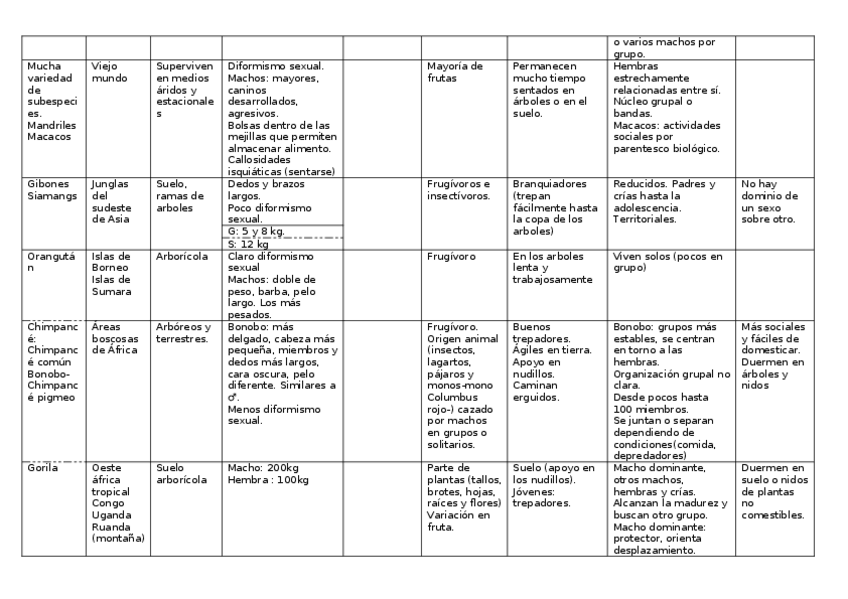 | | | | | | | | | |
|---|---|---|---|---|---|---|---|---|
| | | | | | | | o varios machos por grupo. | |
| Mucha variedad de subespecies. Mandriles Macacos | Viejo mundo | Superviven en medios áridos y estacionales | Diformismo sexual. Machos: mayores, caninos desarrollados, agresivos. Bolsas dentro de las mejillas que permiten almacenar alimento. Callosidades isquiáticas (sentarse) | | Mayoría de frutas | Permanecen mucho tiempo sentados en árboles o en el suelo. | Hembras estrechamente relacionadas entre sí. Núcleo grupal o bandas. Macacos: actividades sociales por parentesco biológico. | |
| Gibones Siamangs | Junglas del sudeste de Asia | Suelo, ramas de arboles | Dedos y brazos largos. Poco diformismo sexual. G: 5 y 8 kg. S: 12 kg | | Frugívoros e insectívoros. | Branquiadores (trepan fácilmente hasta la copa de los arboles) | Reducidos. Padres y crías hasta la adolescencia. Territoriales. | No hay dominio de un sexo sobre otro. |
| Orangután | Islas de Borneo Islas de Sumara | Arborícola | Claro diformismo sexual Machos: doble de peso, barba, pelo largo. Los más pesados. | | Frugívoro | En los arboles lenta y trabajosamente | Viven solos (pocos en grupo) | |
| Chimpancé: Chimpancé común Bonobo-Chimpancé pigmeo | Áreas boscosas de África | Arbóreos y terrestres. | Bonobo: más delgado, cabeza más pequeña, miembros y dedos más largos, cara oscura, pelo diferente. Similares a ♂. Menos diformismo sexual. | | Frugívoro. Origen animal (insectos, lagartos, pájaros y monos-mono Columbus rojo-) cazado por machos en grupos o solitarios. | Buenos trepadores. Ágiles en tierra. Apoyo en nudillos. Caminan erguidos. | Bonobo: grupos más estables, se centran en torno a las hembras. Organización grupal no clara. Desde pocos hasta 100 miembros. Se juntan o separan dependiendo de condiciones(comida, depredadores) | Más sociales y fáciles de domesticar. Duermen en árboles y nidos |
| Gorila | Oeste áfrica tropical Congo Uganda Ruanda (montaña) | Suelo arborícola | Macho: 200kg Hembra : 100kg | | Parte de plantas (tallos, brotes, hojas, raíces y flores) Variación en fruta. | Suelo (apoyo en los nudillos). Jóvenes: trepadores. | Macho dominante, otros machos, hembras y crías. Alcanzan la madurez y buscan otro grupo. Macho dominante: protector, orienta desplazamiento. | Duermen en suelo o nidos de plantas no comestibles. |